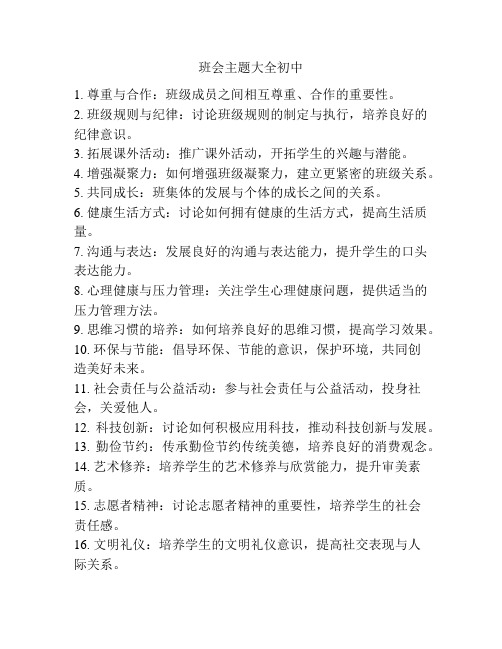 班会主题大全初中

1. 尊重与合作：班级成员之间相互尊重、合作的重要性。
2. 班级规则与纪律：讨论班级规则的制定与执行，培养良好的纪律意识。
3. 拓展课外活动：推广课外活动，开拓学生的兴趣与潜能。
4. 增强凝聚力：如何增强班级凝聚力，建立更紧密的班级关系。
5. 共同成长：班集体的发展与个体的成长之间的关系。
6. 健康生活方式：讨论如何拥有健康的生活方式，提高生活质量。
7. 沟通与表达：发展良好的沟通与表达能力，提升学生的口头表达能力。
8. 心理健康与压力管理：关注学生心理健康问题，提供适当的压力管理方法。
9. 思维习惯的培养：如何培养良好的思维习惯，提高学习效果。
10. 环保与节能：倡导环保、节能的意识，保护环境，共同创造美好未来。
11. 社会责任与公益活动：参与社会责任与公益活动，投身社会，关爱他人。
12. 科技创新：讨论如何积极应用科技，推动科技创新与发展。
13. 勤俭节约：传承勤俭节约传统美德，培养良好的消费观念。
14. 艺术修养：培养学生的艺术修养与欣赏能力，提升审美素质。
15. 志愿者精神：讨论志愿者精神的重要性，培养学生的社会责任感。
16. 文明礼仪：培养学生的文明礼仪意识，提高社交表现与人际关系。